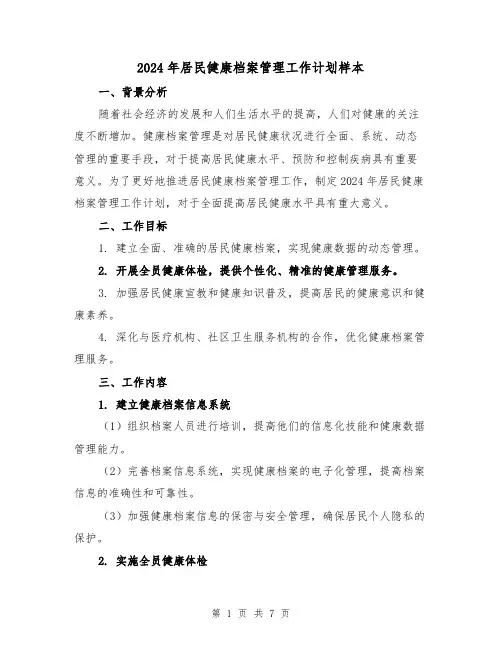 2024年居民健康档案管理工作计划样本

一、背景分析

随着社会经济的发展和人们生活水平的提高，人们对健康的关注度不断增加。健康档案管理是对居民健康状况进行全面、系统、动态管理的重要手段，对于提高居民健康水平、预防和控制疾病具有重要意义。为了更好地推进居民健康档案管理工作，制定2024年居民健康档案管理工作计划，对于全面提高居民健康水平具有重大意义。

二、工作目标

1. 建立全面、准确的居民健康档案，实现健康数据的动态管理。

2. 开展全员健康体检，提供个性化、精准的健康管理服务。

3. 加强居民健康宣教和健康知识普及，提高居民的健康意识和健康素养。

4. 深化与医疗机构、社区卫生服务机构的合作，优化健康档案管理服务。

三、工作内容

1. 建立健康档案信息系统

（1）组织档案人员进行培训，提高他们的信息化技能和健康数据管理能力。

（2）完善档案信息系统，实现健康档案的电子化管理，提高档案信息的准确性和可靠性。

（3）加强健康档案信息的保密与安全管理，确保居民个人隐私的保护。

2. 实施全员健康体检

第 1 页 共 7 页